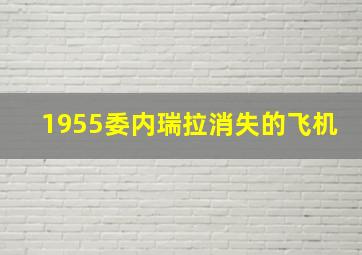 1955委内瑞拉消失的飞机